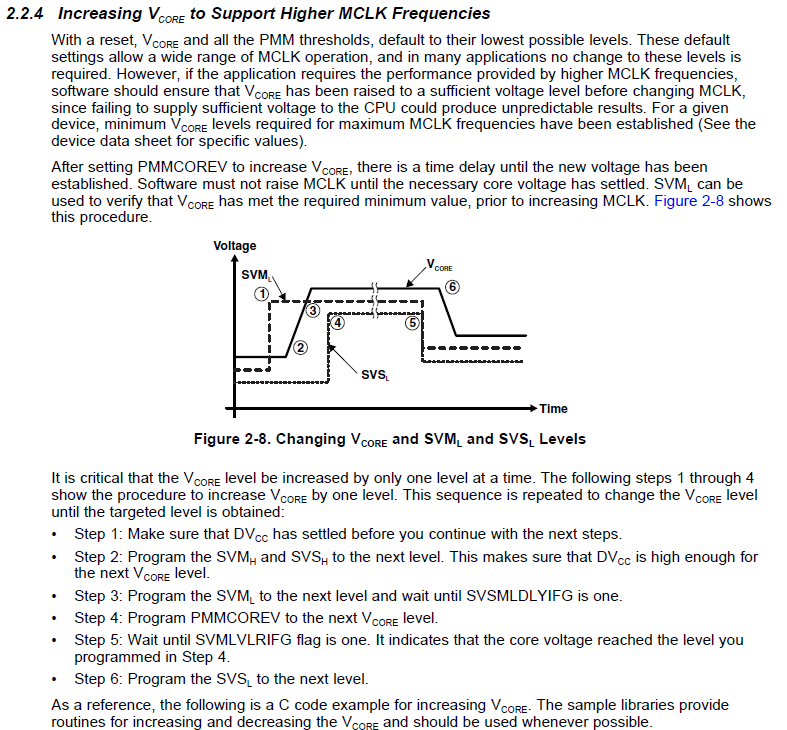 2.2.4 Increasing $V_{CORE}$ to Support Higher MCLK Frequencies

With a reset, $V_{CORE}$ and all the PMM thresholds, default to their lowest possible levels. These default settings allow a wide range of MCLK operation, and in many applications no change to these levels is required. However, if the application requires the performance provided by higher MCLK frequencies, software should ensure that $V_{CORE}$ has been raised to a sufficient voltage level before changing MCLK, since failing to supply sufficient voltage to the CPU could produce unpredictable results. For a given device, minimum $V_{CORE}$ levels required for maximum MCLK frequencies have been established (See the device data sheet for specific values).

After setting PMMCOREV to increase $V_{CORE}$, there is a time delay until the new voltage has been established. Software must not raise MCLK until the necessary core voltage has settled. $SVM_L$ can be used to verify that $V_{CORE}$ has met the required minimum value, prior to increasing MCLK. Figure 2-8 shows this procedure.

Voltage
$SVM_L$
$V_{CORE}$
1
2
3
4
5
6
$SVS_L$
Time

Figure 2-8. Changing $V_{CORE}$ and $SVM_L$ and $SVS_L$ Levels

It is critical that the $V_{CORE}$ level be increased by only one level at a time. The following steps 1 through 4 show the procedure to increase $V_{CORE}$ by one level. This sequence is repeated to change the $V_{CORE}$ level until the targeted level is obtained:

• Step 1: Make sure that $DV_{CC}$ has settled before you continue with the next steps.
• Step 2: Program the $SVM_H$ and $SVS_H$ to the next level. This makes sure that $DV_{CC}$ is high enough for the next $V_{CORE}$ level.
• Step 3: Program the $SVM_L$ to the next level and wait until SVSMLDLYIFG is one.
• Step 4: Program PMMCOREV to the next $V_{CORE}$ level.
• Step 5: Wait until SVMLVLRIFG flag is one. It indicates that the core voltage reached the level you programmed in Step 4.
• Step 6: Program the $SVS_L$ to the next level.

As a reference, the following is a C code example for increasing $V_{CORE}$. The sample libraries provide routines for increasing and decreasing the $V_{CORE}$ and should be used whenever possible.